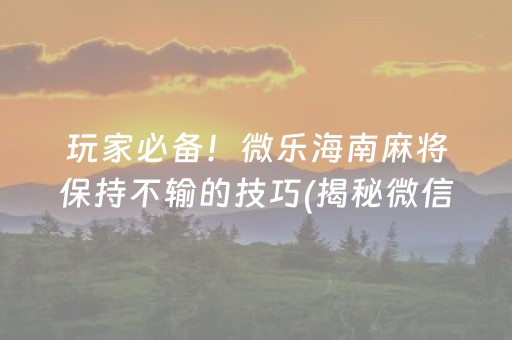 玩家必备！微乐海南麻将保持不输的技巧(揭秘微信